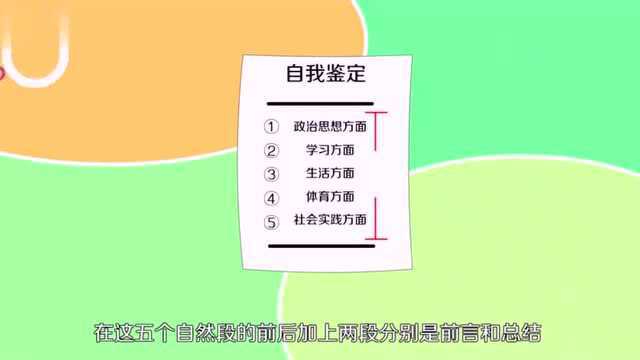 自我鉴定

① 政治思想方面
② 学习方面
③ 生活方面
④ 体育方面
⑤ 社会实践方面

在这五个自然段的前后加上两段分别是前言和总结